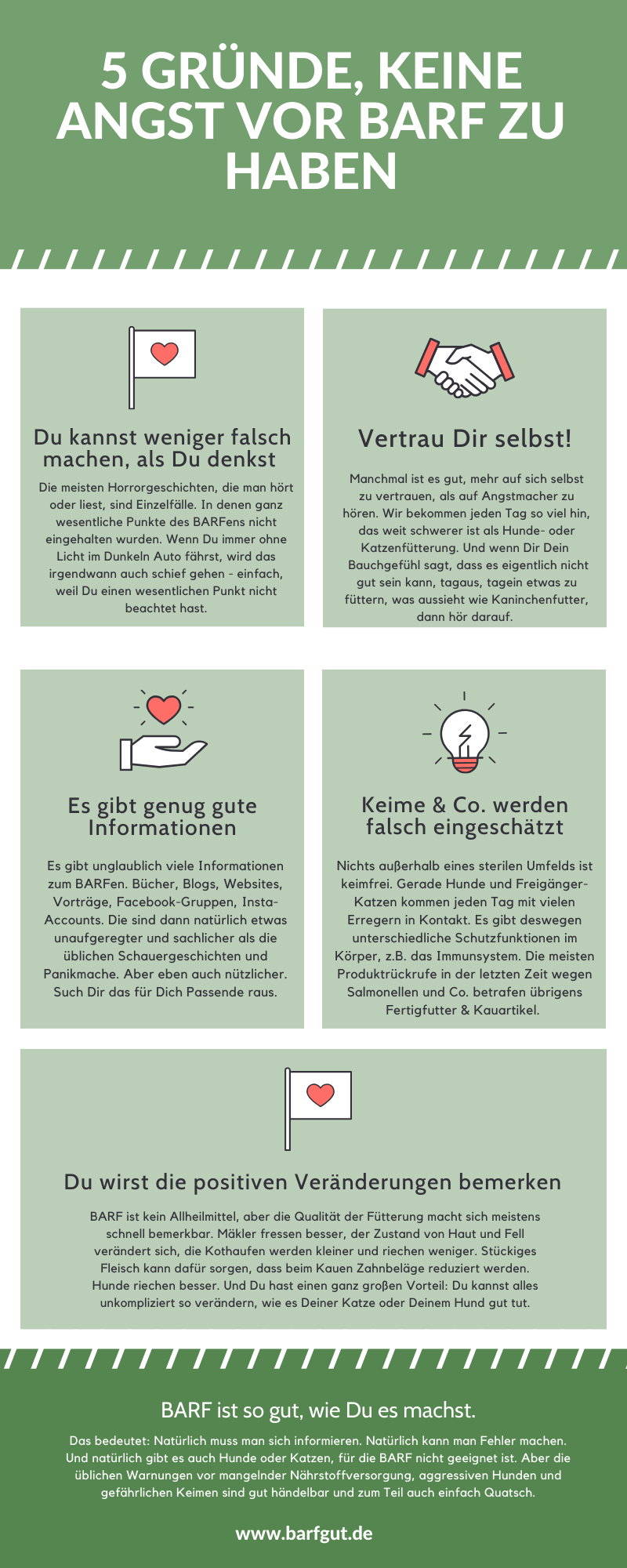 5 GRÜNDE, KEINE ANGST VOR BARF ZU HABEN

Du kannst weniger falsch machen, als Du denkst

Die meisten Horrorgeschichten, die man hört oder liest, sind Einzelfälle. In denen ganz wesentliche Punkte des BARFens nicht eingehalten wurden. Wenn Du immer ohne Licht im Dunkeln Auto fährst, wird das irgendwann auch schief gehen - einfach, weil Du einen wesentlichen Punkt nicht beachtet hast.

Vertrau Dir selbst!

Manchmal ist es gut, mehr auf sich selbst zu vertrauen, als auf Angstmacher zu hören. Wir bekommen jeden Tag so viel hin, das weit schwerer ist als Hunde- oder Katzenfütterung. Und wenn Dir Dein Bauchgefühl sagt, dass es eigentlich nicht gut sein kann, tagaus, tagein etwas zu füttern, was aussieht wie Kaninchenfutter, dann hör darauf.

Es gibt genug gute Informationen

Es gibt unglaublich viele Informationen zum BARFen. Bücher, Blogs, Websites, Vorträge, Facebook-Gruppen, Insta-Accounts. Die sind dann natürlich etwas unaufgeregter und sachlicher als die üblichen Schauergeschichten und Panikmache. Aber eben auch nützlicher. Such Dir das für Dich Passende raus.

Keime & Co. werden falsch eingeschätzt

Nichts außerhalb eines sterilen Umfelds ist keimfrei. Gerade Hunde und Freigänger-Katzen kommen jeden Tag mit vielen Erregern in Kontakt. Es gibt deswegen unterschiedliche Schutzfunktionen im Körper, z.B. das Immunsystem. Die meisten Produktrückrufe in der letzten Zeit wegen Salmonellen und Co. betrafen übrigens Fertigfutter & Kauartikel.

Du wirst die positiven Veränderungen bemerken

BARF ist kein Allheilmittel, aber die Qualität der Fütterung macht sich meistens schnell bemerkbar. Mäkler fressen besser, der Zustand von Haut und Fell verändert sich, die Kothaufen werden kleiner und riechen weniger. Stückiges Fleisch kann dafür sorgen, dass beim Kauen Zahnbeläge reduziert werden. Hunde riechen besser. Und Du hast einen ganz großen Vorteil: Du kannst alles unkompliziert so verändern, wie es Deiner Katze oder Deinem Hund gut tut.

BARF ist so gut, wie Du es machst.

Das bedeutet: Natürlich muss man sich informieren. Natürlich kann man Fehler machen. Und natürlich gibt es auch Hunde oder Katzen, für die BARF nicht geeignet ist. Aber die üblichen Warnungen vor mangelnder Nährstoffversorgung, aggressiven Hunden und gefährlichen Keimen sind gut händelbar und zum Teil auch einfach Quatsch.

www.barfgut.de